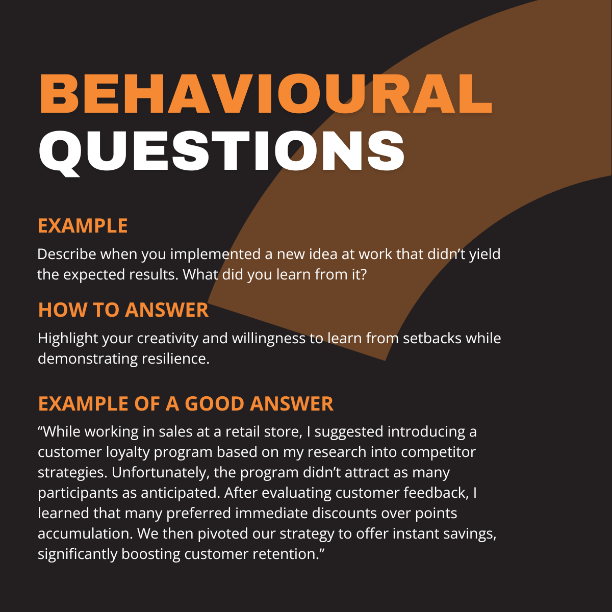 BEHAVIOURAL QUESTIONS

EXAMPLE

Describe when you implemented a new idea at work that didn’t yield the expected results. What did you learn from it?

HOW TO ANSWER

Highlight your creativity and willingness to learn from setbacks while demonstrating resilience.

EXAMPLE OF A GOOD ANSWER

“While working in sales at a retail store, I suggested introducing a customer loyalty program based on my research into competitor strategies. Unfortunately, the program didn’t attract as many participants as anticipated. After evaluating customer feedback, I learned that many preferred immediate discounts over points accumulation. We then pivoted our strategy to offer instant savings, significantly boosting customer retention.”